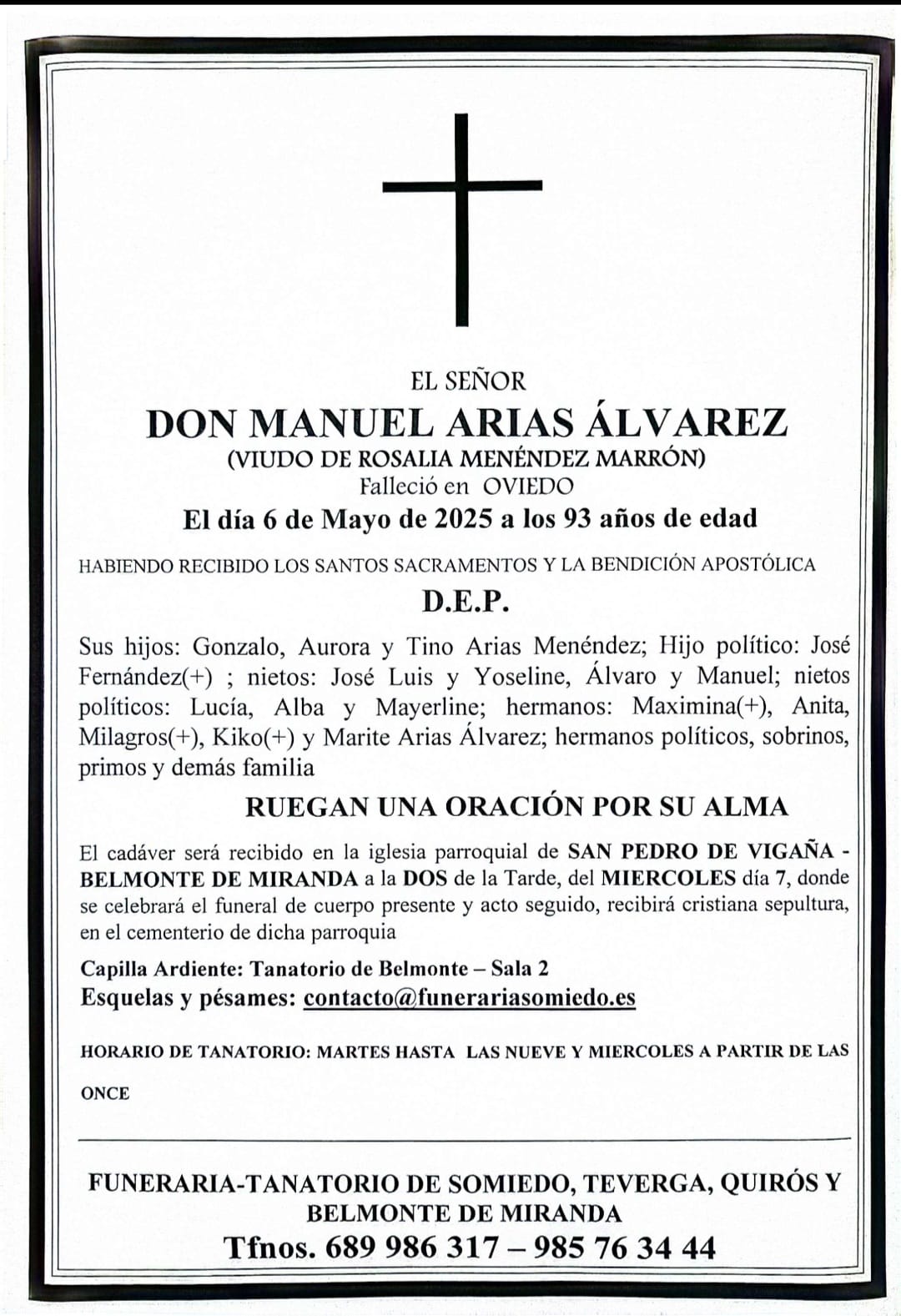 EL SEÑOR
DON MANUEL ARIAS ÁLVAREZ
(VIUDO DE ROSALIA MENÉNDEZ MARRÓN)
Falleció en OVIEDO
El día 6 de Mayo de 2025 a los 93 años de edad

HABIENDO RECIBIDO LOS SANTOS SACRAMENTOS Y LA BENDICIÓN APOSTÓLICA

D.E.P.

Sus hijos: Gonzalo, Aurora y Tino Arias Menéndez; Hijo político: José Fernández(+) ; nietos: José Luis y Yoseline, Álvaro y Manuel; nietos políticos: Lucía, Alba y Mayerline; hermanos: Maximina(+), Anita, Milagros(+), Kiko(+) y Marite Arias Álvarez; hermanos políticos, sobrinos, primos y demás familia

RUEGAN UNA ORACIÓN POR SU ALMA

El cadáver será recibido en la iglesia parroquial de SAN PEDRO DE VIGAÑA - BELMONTE DE MIRANDA a la DOS de la Tarde, del MIERCOLES día 7, donde se celebrará el funeral de cuerpo presente y acto seguido, recibirá cristiana sepultura, en el cementerio de dicha parroquia

Capilla Ardiente: Tanatorio de Belmonte – Sala 2
Esquelas y pésames: contacto@funerariasomiedo.es

HORARIO DE TANATORIO: MARTES HASTA LAS NUEVE Y MIERCOLES A PARTIR DE LAS ONCE

FUNERARIA-TANATORIO DE SOMIEDO, TEVERGA, QUIRÓS Y BELMONTE DE MIRANDA
Tfnos. 689 986 317 – 985 76 34 44